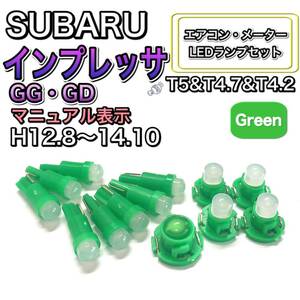 SUBARU
インプレッサ
GG・GD
マニュアル表示
H12.8～14.10

エアコン・メーター
LEDランプセット

T5&T4.7&T4.2

Green